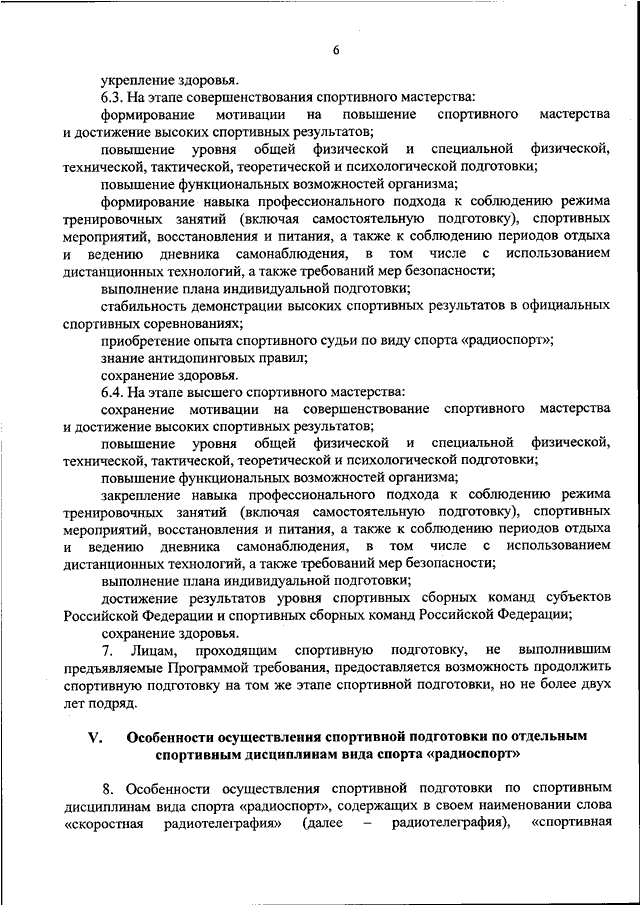 6

укрепление здоровья.

6.3. На этапе совершенствования спортивного мастерства:

формирование мотивации на повышение спортивного мастерства и достижение высоких спортивных результатов;

повышение уровня общей физической и специальной физической, технической, тактической, теоретической и психологической подготовки;

повышение функциональных возможностей организма;

формирование навыка профессионального подхода к соблюдению режима тренировочных занятий (включая самостоятельную подготовку), спортивных мероприятий, восстановления и питания, а также к соблюдению периодов отдыха и ведению дневника самонаблюдения, в том числе с использованием дистанционных технологий, а также требований мер безопасности;

выполнение плана индивидуальной подготовки;

стабильность демонстрации высоких спортивных результатов в официальных спортивных соревнованиях;

приобретение опыта спортивного судьи по виду спорта «радиоспорт»;

знание антидопинговых правил;

сохранение здоровья.

6.4. На этапе высшего спортивного мастерства:

сохранение мотивации на совершенствование спортивного мастерства и достижение высоких спортивных результатов;

повышение уровня общей физической и специальной физической, технической, тактической, теоретической и психологической подготовки;

повышение функциональных возможностей организма;

закрепление навыка профессионального подхода к соблюдению режима тренировочных занятий (включая самостоятельную подготовку), спортивных мероприятий, восстановления и питания, а также к соблюдению периодов отдыха и ведению дневника самонаблюдения, в том числе с использованием дистанционных технологий, а также требований мер безопасности;

выполнение плана индивидуальной подготовки;

достижение результатов уровня спортивных сборных команд субъектов Российской Федерации и спортивных сборных команд Российской Федерации;

сохранение здоровья.

7. Лицам, проходящим спортивную подготовку, не выполнившим предъявляемые Программой требования, предоставляется возможность продолжить спортивную подготовку на том же этапе спортивной подготовки, но не более двух лет подряд.

V. Особенности осуществления спортивной подготовки по отдельным спортивным дисциплинам вида спорта «радиоспорт»

8. Особенности осуществления спортивной подготовки по спортивным дисциплинам вида спорта «радиоспорт», содержащих в своем наименовании слова «скоростная радиотелеграфия» (далее – радиотелеграфия), «спортивная